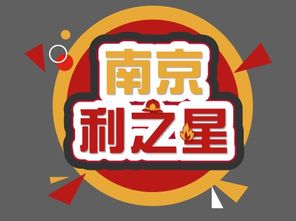 南京
利之星